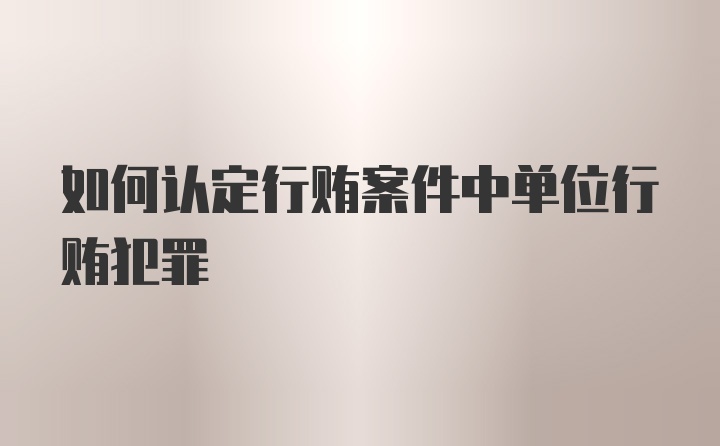 如何认定行贿案件中单位行贿犯罪